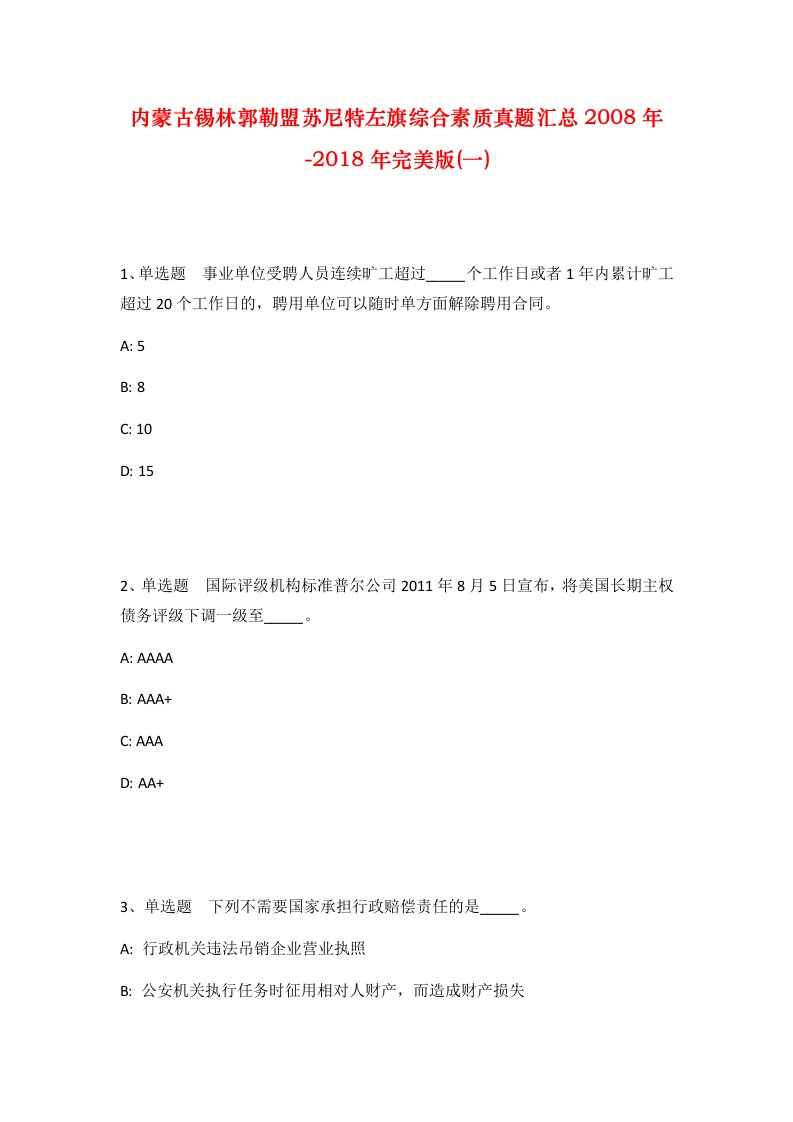 内蒙古锡林郭勒盟苏尼特左旗综合素质真题汇总2008年-2018年完美版(一)

1、单选题 事业单位受聘人员连续旷工超过_____个工作日或者1年内累计旷工超过20个工作日的，聘用单位可以随时单方面解除聘用合同。

A: 5

B: 8

C: 10

D: 15

2、单选题 国际评级机构标准普尔公司2011年8月5日宣布，将美国长期主权债务评级下调一级至_____。

A: AAAA

B: AAA+

C: AAA

D: AA+

3、单选题 下列不需要国家承担行政赔偿责任的是_____。

A: 行政机关违法吊销企业营业执照

B: 公安机关执行任务时征用相对人财产，而造成财产损失